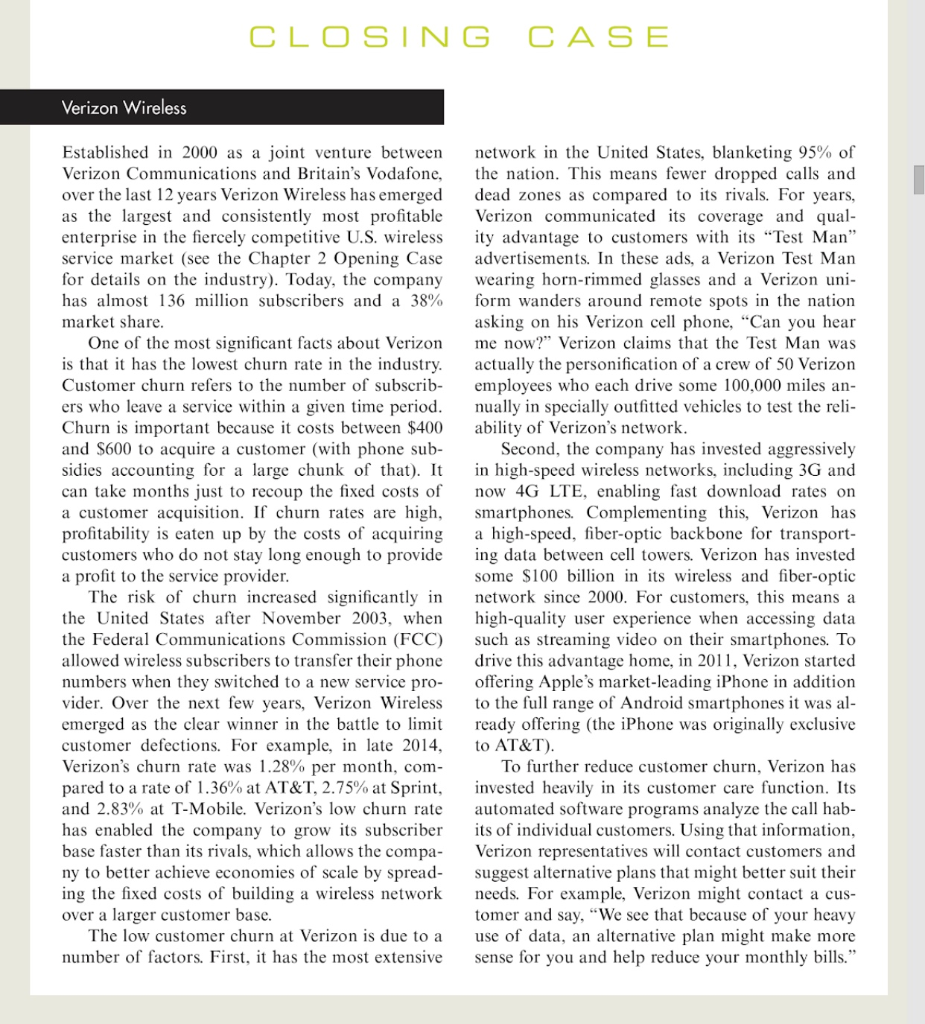 CLOSING CASE

Verizon Wireless

Established in 2000 as a joint venture between Verizon Communications and Britain's Vodafone, over the last 12 years Verizon Wireless has emerged as the largest and consistently most profitable enterprise in the fiercely competitive U.S. wireless service market (see the Chapter 2 Opening Case for details on the industry). Today, the company has almost 136 million subscribers and a 38% market share.

One of the most significant facts about Verizon is that it has the lowest churn rate in the industry. Customer churn refers to the number of subscribers who leave a service within a given time period. Churn is important because it costs between \$400 and \$600 to acquire a customer (with phone subsidies accounting for a large chunk of that). It can take months just to recoup the fixed costs of a customer acquisition. If churn rates are high, profitability is eaten up by the costs of acquiring customers who do not stay long enough to provide a profit to the service provider.

The risk of churn increased significantly in the United States after November 2003, when the Federal Communications Commission (FCC) allowed wireless subscribers to transfer their phone numbers when they switched to a new service provider. Over the next few years, Verizon Wireless emerged as the clear winner in the battle to limit customer defections. For example, in late 2014, Verizon's churn rate was 1.28% per month, compared to a rate of 1.36% at AT&T, 2.75% at Sprint, and 2.83% at T-Mobile. Verizon's low churn rate has enabled the company to grow its subscriber base faster than its rivals, which allows the company to better achieve economies of scale by spreading the fixed costs of building a wireless network over a larger customer base.

The low customer churn at Verizon is due to a number of factors. First, it has the most extensive network in the United States, blanketing 95% of the nation. This means fewer dropped calls and dead zones as compared to its rivals. For years, Verizon communicated its coverage and quality advantage to customers with its "Test Man" advertisements. In these ads, a Verizon Test Man wearing horn-rimmed glasses and a Verizon uniform wanders around remote spots in the nation asking on his Verizon cell phone, "Can you hear me now?" Verizon claims that the Test Man was actually the personification of a crew of 50 Verizon employees who each drive some 100,000 miles annually in specially outfitted vehicles to test the reliability of Verizon's network.

Second, the company has invested aggressively in high-speed wireless networks, including 3G and now 4G LTE, enabling fast download rates on smartphones. Complementing this, Verizon has a high-speed, fiber-optic backbone for transporting data between cell towers. Verizon has invested some \$100 billion in its wireless and fiber-optic network since 2000. For customers, this means a high-quality user experience when accessing data such as streaming video on their smartphones. To drive this advantage home, in 2011, Verizon started offering Apple's market-leading iPhone in addition to the full range of Android smartphones it was already offering (the iPhone was originally exclusive to AT&T).

To further reduce customer churn, Verizon has invested heavily in its customer care function. Its automated software programs analyze the call habits of individual customers. Using that information, Verizon representatives will contact customers and suggest alternative plans that might better suit their needs. For example, Verizon might contact a customer and say, "We see that because of your heavy use of data, an alternative plan might make more sense for you and help reduce your monthly bills."